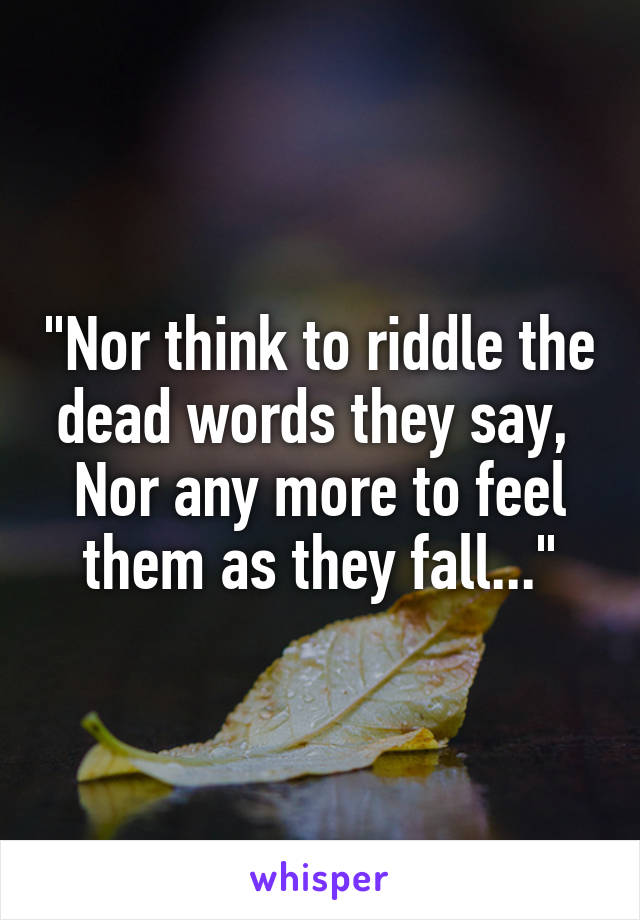 "Nor think to riddle the dead words they say, Nor any more to feel them as they fall..."

whisper